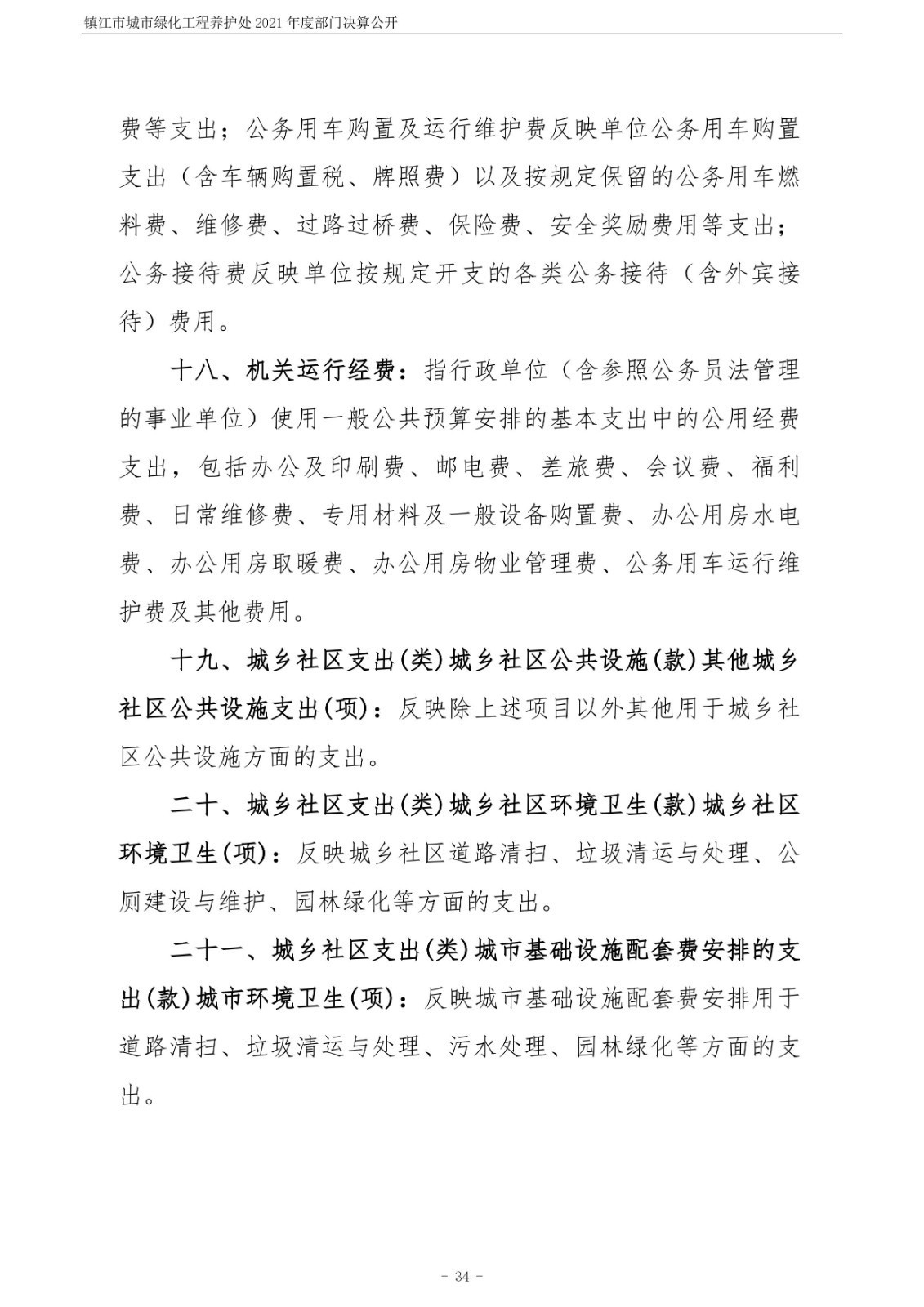 镇江市城市绿化工程养护处 2021 年度部门决算公开

费等支出；公务用车购置及运行维护费反映单位公务用车购置支出（含车辆购置税、牌照费）以及按规定保留的公务用车燃料费、维修费、过路过桥费、保险费、安全奖励费用等支出；公务接待费反映单位按规定开支的各类公务接待（含外宾接待）费用。

十八、机关运行经费：指行政单位（含参照公务员法管理的事业单位）使用一般公共预算安排的基本支出中的公用经费支出，包括办公及印刷费、邮电费、差旅费、会议费、福利费、日常维修费、专用材料及一般设备购置费、办公用房水电费、办公用房取暖费、办公用房物业管理费、公务用车运行维护费及其他费用。

十九、城乡社区支出(类)城乡社区公共设施(款)其他城乡社区公共设施支出(项)：反映除上述项目以外其他用于城乡社区公共设施方面的支出。

二十、城乡社区支出(类)城乡社区环境卫生(款)城乡社区环境卫生(项)：反映城乡社区道路清扫、垃圾清运与处理、公厕建设与维护、园林绿化等方面的支出。

二十一、城乡社区支出(类)城市基础设施配套费安排的支出(款)城市环境卫生(项)：反映城市基础设施配套费安排用于道路清扫、垃圾清运与处理、污水处理、园林绿化等方面的支出。

- 34 -